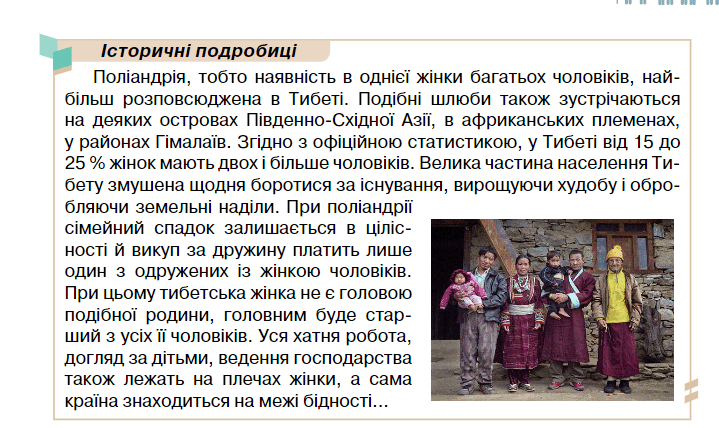 Історичні подробиці

Поліандрія, тобто наявність в однієї жінки багатьох чоловіків, найбільш розповсюджена в Тибеті. Подібні шлюби також зустрічаються на деяких островах Південно-Східної Азії, в африканських племенах, у районах Гімалаїв. Згідно з офіційною статистикою, у Тибеті від 15 до 25 % жінок мають двох і більше чоловіків. Велика частина населення Тибету змушена щодня боротися за існування, вирощуючи худобу і обробляючи земельні наділи. При поліандрії сімейний спадок залишається в цілісності й викуп за дружину платить лише один з одружених із жінкою чоловіків. При цьому тибетська жінка не є головою подібної родини, головним буде старший з усіх її чоловіків. Уся хатня робота, догляд за дітьми, ведення господарства також лежать на плечах жінки, а сама країна знаходиться на межі бідності...